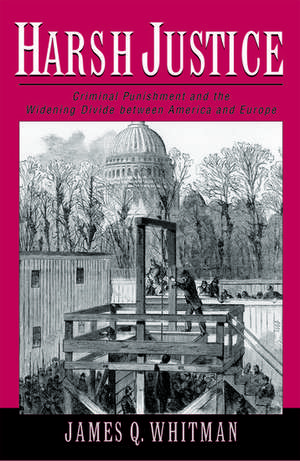 HARSH JUSTICE

Criminal Punishment and the Widening Divide between America and Europe

JAMES Q. WHITMAN